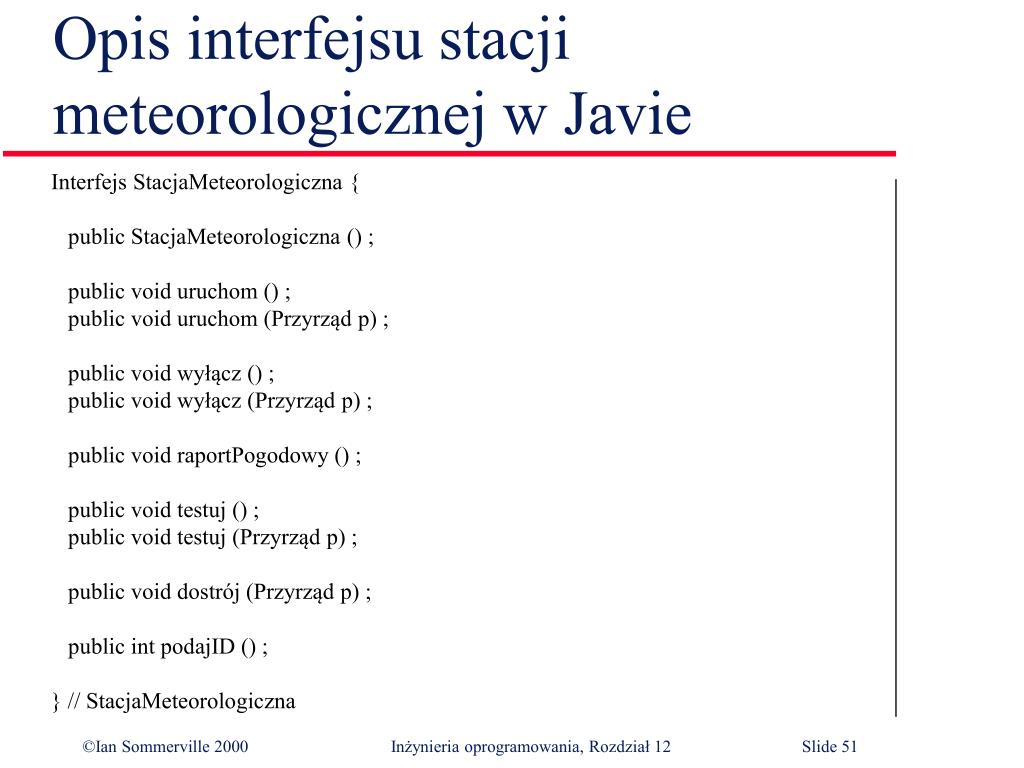 Opis interfejsu stacji meteorologicznej w Javie

Interfejs StacjaMeteorologiczna {

public StacjaMeteorologiczna () ;

public void uruchom () ;
public void uruchom (Przyrząd p) ;

public void wyłącz () ;
public void wyłącz (Przyrząd p) ;

public void raportPogodowy () ;

public void testuj () ;
public void testuj (Przyrząd p) ;

public void dostrój (Przyrząd p) ;

public int podajID () ;

} // StacjaMeteorologiczna

©Ian Sommerville 2000 Inżynieria oprogramowania, Rozdział 12 Slide 51